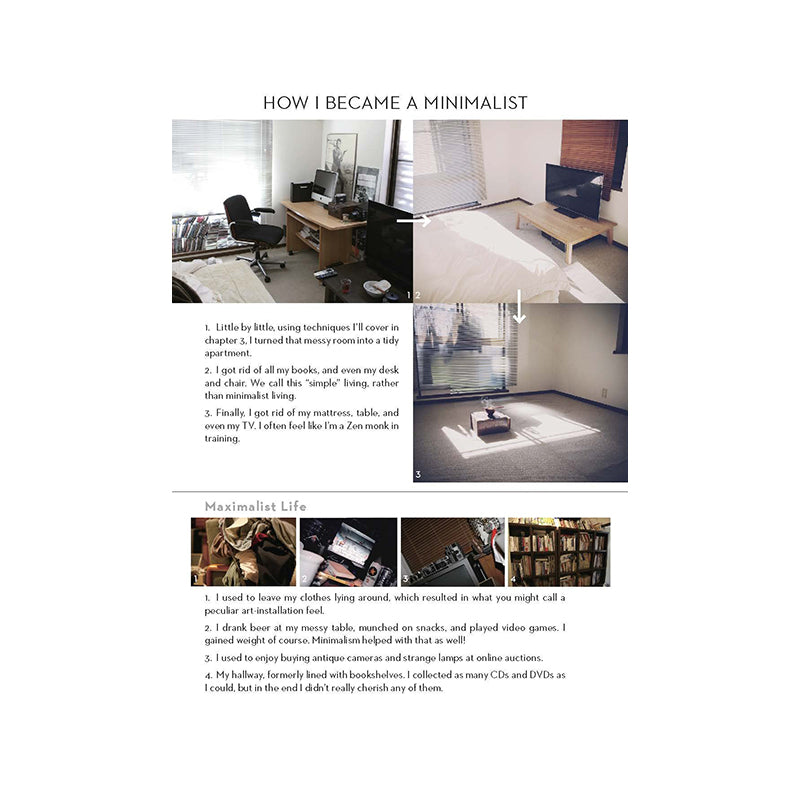 HOW I BECAME A MINIMALIST

1

2

3

1. Little by little, using techniques I'll cover in chapter 3, I turned that messy room into a tidy apartment.

2. I got rid of all my books, and even my desk and chair. We call this "simple" living, rather than minimalist living.

3. Finally, I got rid of my mattress, table, and even my TV. I often feel like I'm a Zen monk in training.

Maximalist Life

1

2

3

4

1. I used to leave my clothes lying around, which resulted in what you might call a peculiar art-installation feel.

2. I drank beer at my messy table, munched on snacks, and played video games. I gained weight of course. Minimalism helped with that as well!

3. I used to enjoy buying antique cameras and strange lamps at online auctions.

4. My hallway, formerly lined with bookshelves. I collected as many CDs and DVDs as I could, but in the end I didn't really cherish any of them.